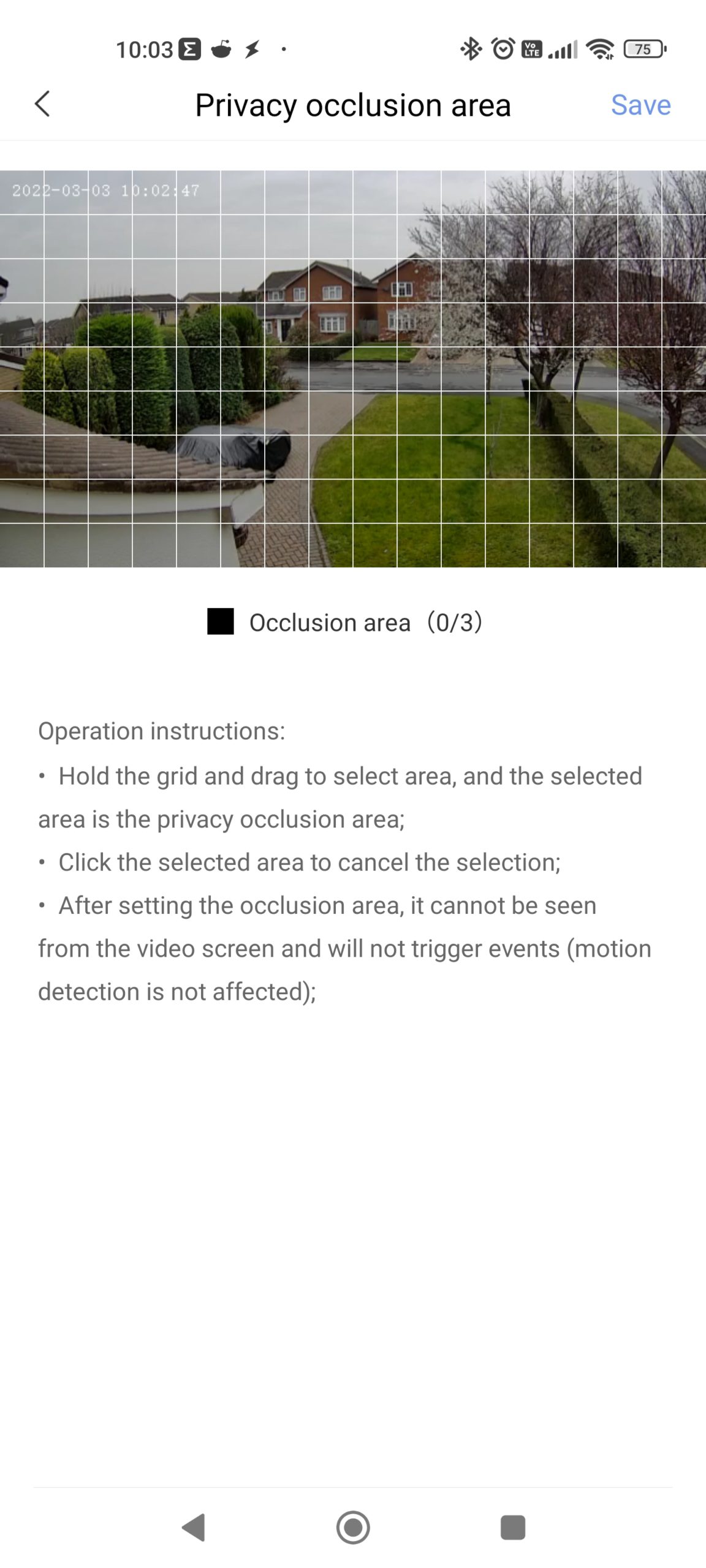 10:03

75

Privacy occlusion area

Save

2022-03-03 10:02:47

Occlusion area (0/3)

Operation instructions:

• Hold the grid and drag to select area, and the selected area is the privacy occlusion area;

• Click the selected area to cancel the selection;

• After setting the occlusion area, it cannot be seen from the video screen and will not trigger events (motion detection is not affected);